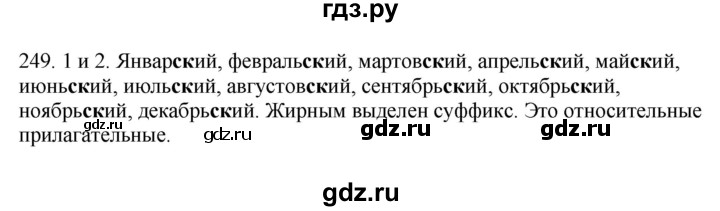 гдз.ру

249. 1 и 2. Январский, февральский, мартовский, апрельский, майский, июньский, июльский, августовский, сентябрьский, октябрьский, ноябрьский, декабрьский. Жирным выделен суффикс. Это относительные прилагательные.

gdz.ru

gdz.ru gdz.ru gdz.ru

gdz.ru